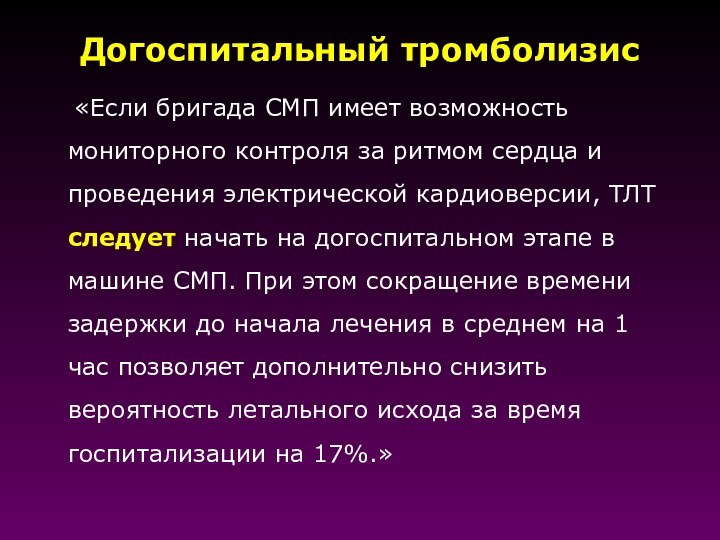 Догоспитальный тромболизис

«Если бригада СМП имеет возможность мониторного контроля за ритмом сердца и проведения электрической кардиоверсии, ТЛТ следует начать на догоспитальном этапе в машине СМП. При этом сокращение времени задержки до начала лечения в среднем на 1 час позволяет дополнительно снизить вероятность летального исхода за время госпитализации на 17%.»